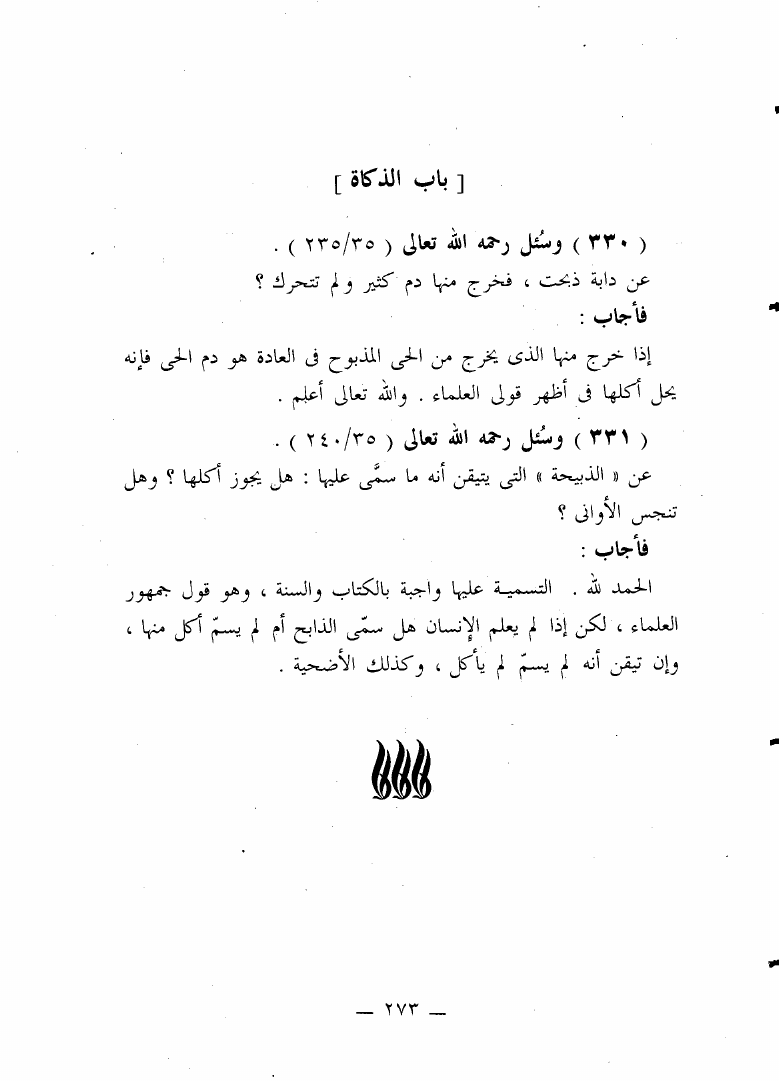 [ باب الذكاة ]

( ٣٣٠ ) وسُئل رحمه الله تعالى ( ٢٣٥/٣٥ ) .
عن دابة ذبحت ، فخرج منها دم كثير ولم تتحرك ؟
فأجاب :

إذا خرج منها الذى يخرج من الحى المذبوح فى العادة هو دم الحى فإنه يحل أكلها فى أظهر قولى العلماء . والله تعالى أعلم .

( ٣٣١ ) وسُئل رحمه الله تعالى ( ٢٤٠/٣٥ ) .
عن « الذبيحة » التى يتيقن أنه ما سمَّى عليها : هل يجوز أكلها ؟ وهل تنجس الأوانى ؟
فأجاب :

الحمد لله . التسمية عليها واجبة بالكتاب والسنة ، وهو قول جمهور العلماء ، لكن إذا لم يعلم الإنسان هل سمّى الذابح أم لم يسمّ أكل منها ، وإن تيقن أنه لم يسمّ لم يأكل ، وكذلك الأضحية .

— ٢٧٣ —